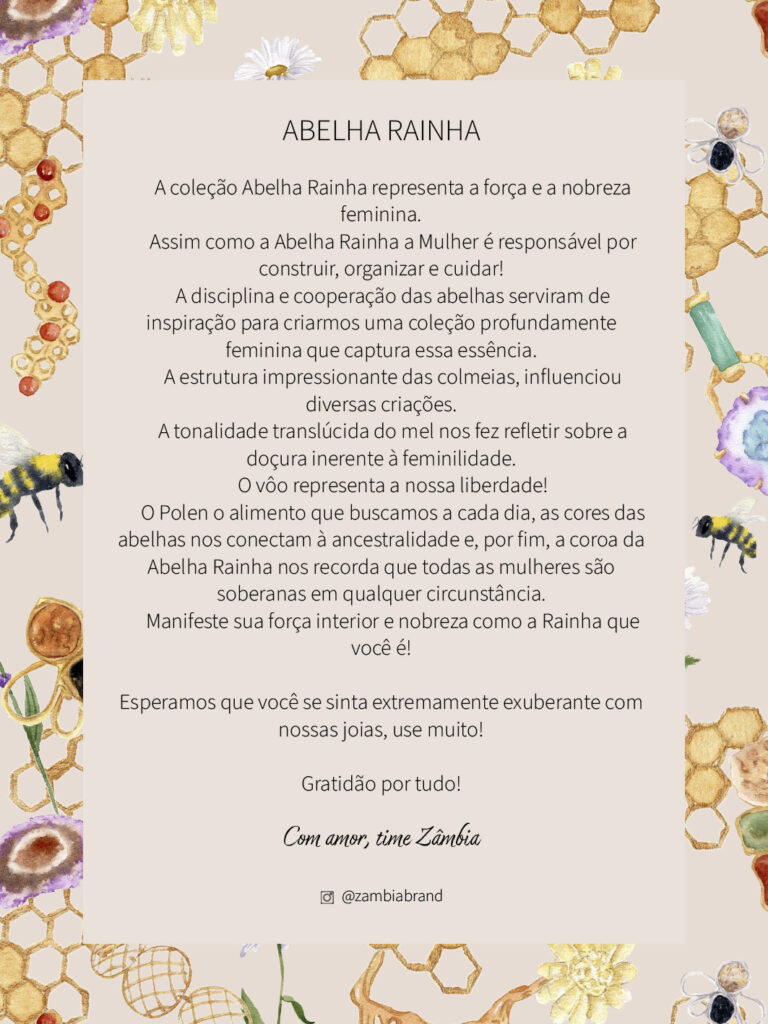 ABELHA RAINHA

A coleção Abelha Rainha representa a força e a nobreza feminina.
Assim como a Abelha Rainha a Mulher é responsável por construir, organizar e cuidar!
A disciplina e cooperação das abelhas serviram de inspiração para criarmos uma coleção profundamente feminina que captura essa essência.
A estrutura impressionante das colmeias, influenciou diversas criações.
A tonalidade translúcida do mel nos fez refletir sobre a doçura inerente à feminilidade.
O vôo representa a nossa liberdade!
O Polen o alimento que buscamos a cada dia, as cores das abelhas nos conectam à ancestralidade e, por fim, a coroa da Abelha Rainha nos recorda que todas as mulheres são soberanas em qualquer circunstância.
Manifeste sua força interior e nobreza como a Rainha que você é!

Esperamos que você se sinta extremamente exuberante com nossas joias, use muito!

Gratidão por tudo!

Com amor, time Zâmbia

@zambiabrand